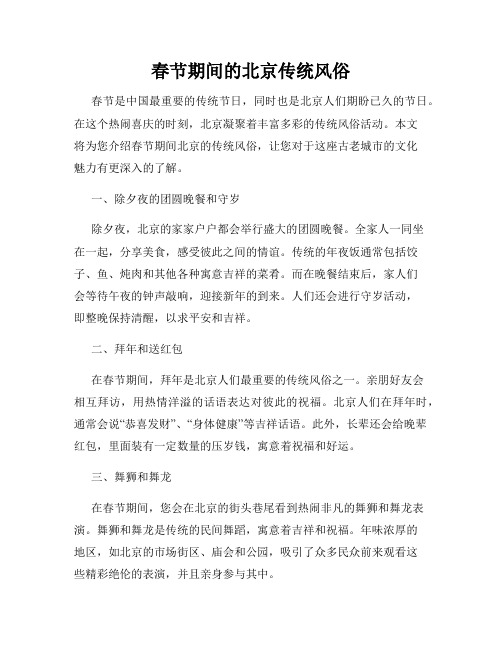 春节期间的北京传统风俗

春节是中国最重要的传统节日，同时也是北京人们期盼已久的节日。在这个热闹喜庆的时刻，北京凝聚着丰富多彩的传统风俗活动。本文将为您介绍春节期间北京的传统风俗，让您对于这座古老城市的文化魅力有更深入的了解。

一、除夕夜的团圆晚餐和守岁

除夕夜，北京的家家户户都会举行盛大的团圆晚餐。全家人一同坐在一起，分享美食，感受彼此之间的情谊。传统的年夜饭通常包括饺子、鱼、炖肉和其他各种寓意吉祥的菜肴。而在晚餐结束后，家人们会等待午夜的钟声敲响，迎接新年的到来。人们还会进行守岁活动，即整晚保持清醒，以求平安和吉祥。

二、拜年和送红包

在春节期间，拜年是北京人们最重要的传统风俗之一。亲朋好友会相互拜访，用热情洋溢的话语表达对彼此的祝福。北京人们在拜年时，通常会说“恭喜发财”、“身体健康”等吉祥话语。此外，长辈还会给晚辈红包，里面装有一定数量的压岁钱，寓意着祝福和好运。

三、舞狮和舞龙

在春节期间，您会在北京的街头巷尾看到热闹非凡的舞狮和舞龙表演。舞狮和舞龙是传统的民间舞蹈，寓意着吉祥和祝福。年味浓厚的地区，如北京的市场街区、庙会和公园，吸引了众多民众前来观看这些精彩绝伦的表演，并且亲身参与其中。